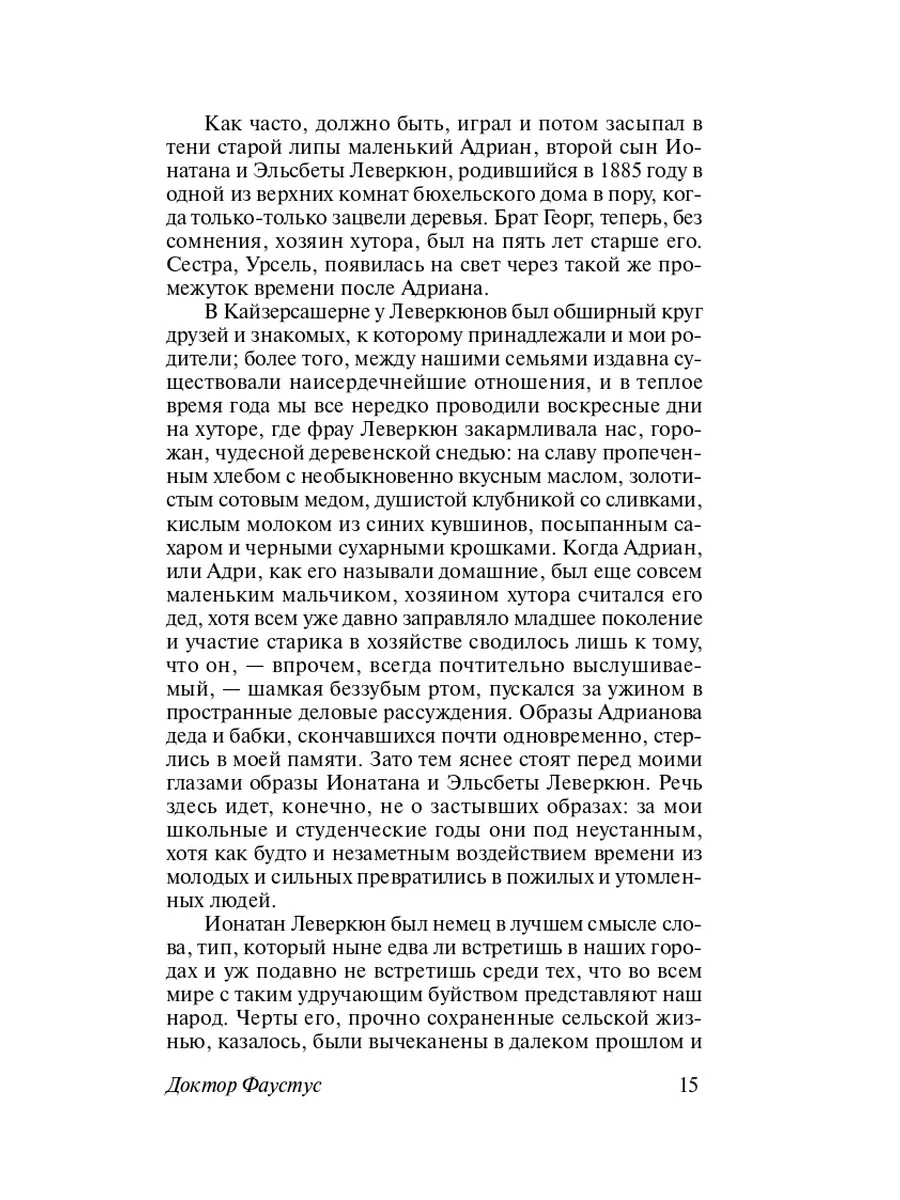 Как часто, должно быть, играл и потом засыпал в тени старой липы маленький Адриан, второй сын Ионатана и Эльсбеты Леверкюн, родившийся в 1885 году в одной из верхних комнат бюхельского дома в пору, когда только-только зацвели деревья. Брат Георг, теперь, без сомнения, хозяин хутора, был на пять лет старше его. Сестра, Урсель, появилась на свет через такой же промежуток времени после Адриана.

В Кайзерсашерне у Леверкюнов был обширный круг друзей и знакомых, к которому принадлежали и мои родители; более того, между нашими семьями издавна существовали наисердечнейшие отношения, и в теплое время года мы все нередко проводили воскресные дни на хуторе, где фрау Леверкюн закармливала нас, горожан, чудесной деревенской снедью: на славу пропеченным хлебом с необыкновенно вкусным маслом, золотистым сотовым медом, душистой клубникой со сливками, кислым молоком из синих кувшинов, посыпанным сахаром и черными сухарными крошками. Когда Адриан, или Адри, как его называли домашние, был еще совсем маленьким мальчиком, хозяином хутора считался его дед, хотя всем уже давно заправляло младшее поколение и участие старика в хозяйстве сводилось лишь к тому, что он, — впрочем, всегда почтительно выслушиваемый, — шамкая беззубым ртом, пускался за ужином в пространные деловые рассуждения. Образы Адрианова деда и бабки, скончавшихся почти одновременно, стерлись в моей памяти. Зато тем яснее стоят перед моими глазами образы Ионатана и Эльсбеты Леверкюн. Речь здесь идет, конечно, не о застывших образах: за мои школьные и студенческие годы они под неустанным, хотя как будто и незаметным воздействием времени из молодых и сильных превратились в пожилых и утомленных людей.

Ионатан Леверкюн был немец в лучшем смысле слова, тип, который ныне едва ли встретишь в наших городах и уж подавно не встретишь среди тех, что во всем мире с таким удручающим буйством представляют наш народ. Черты его, прочно сохраненные сельской жизнью, казалось, были вычеканены в далеком прошлом и

Доктор Фаустус 15